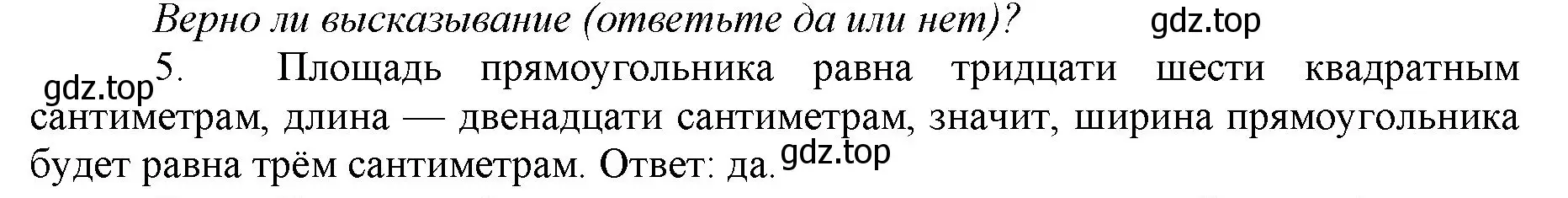 Верно ли высказывание (ответьте да или нет)? gdz.top

gdz.top 5. Площадь прямоугольника равна тридцати шести квадратным сантиметрам, длина — двенадцати сантиметрам, значит, ширина прямоугольника будет равна трём сантиметрам. Ответ: да. gdz.top